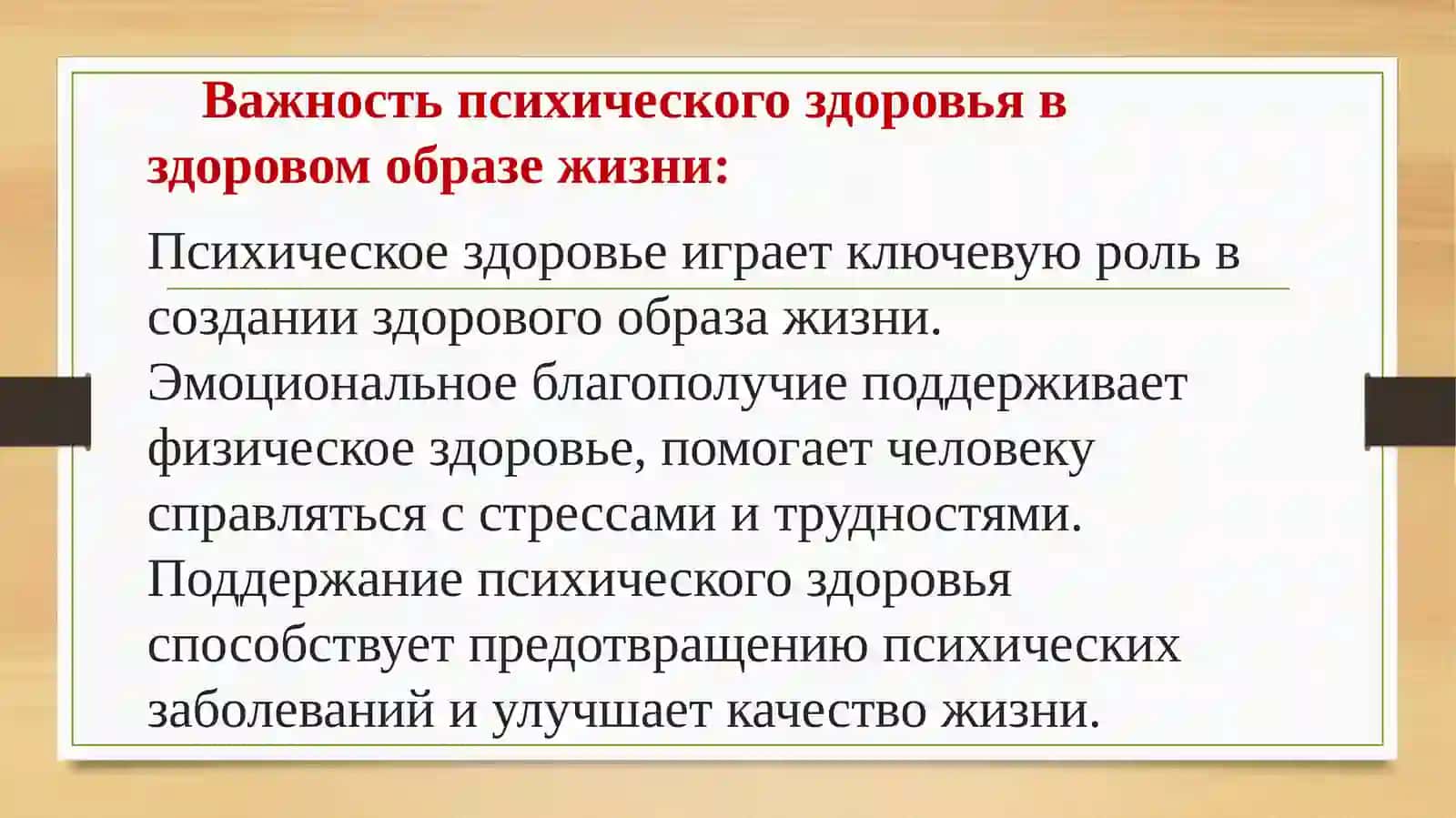 Важность психического здоровья в здоровом образе жизни:

Психическое здоровье играет ключевую роль в создании здорового образа жизни. Эмоциональное благополучие поддерживает физическое здоровье, помогает человеку справляться с стрессами и трудностями. Поддержание психического здоровья способствует предотвращению психических заболеваний и улучшает качество жизни.